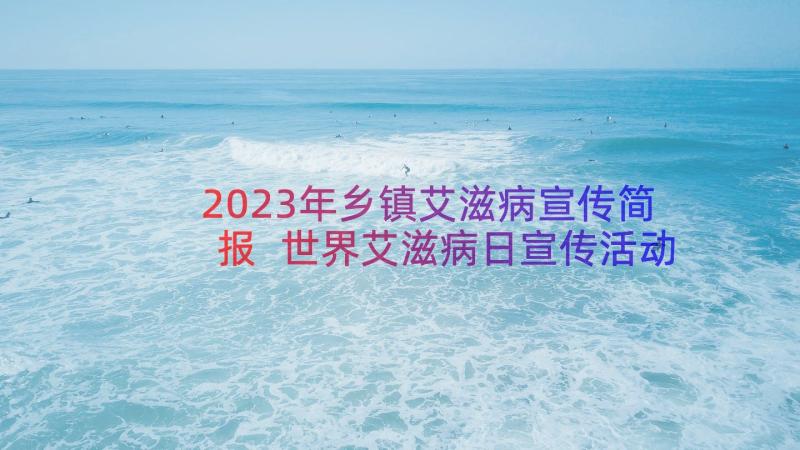 2023年乡镇艾滋病宣传简报 世界艾滋病日宣传活动